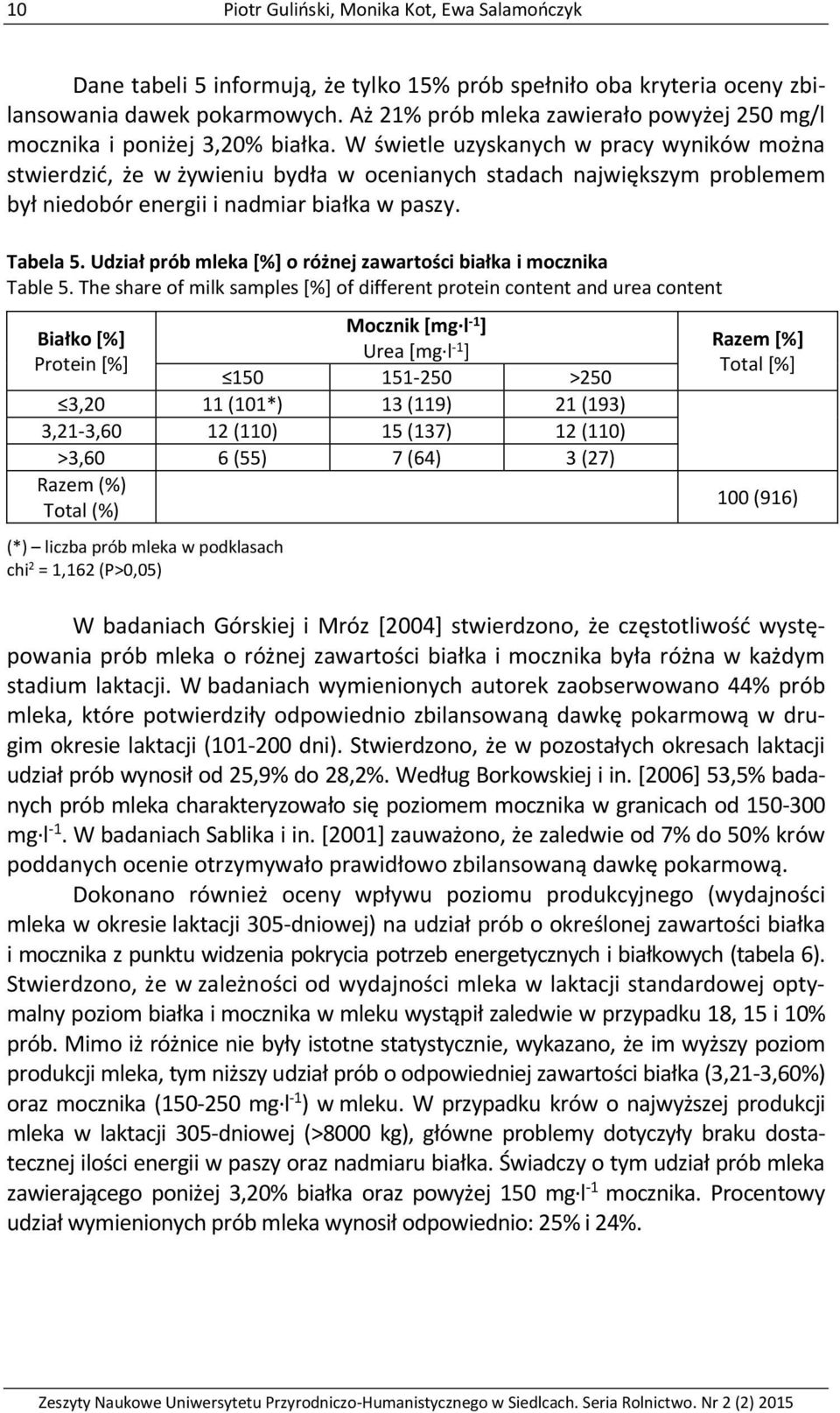 10 Piotr Guliński, Monika Kot, Ewa Salamończyk

Dane tabeli 5 informują, że tylko 15% prób spełniło oba kryteria oceny zbilansowania dawek pokarmowych. Aż 21% prób mleka zawierało powyżej 250 mg/l mocznika i poniżej 3,20% białka. W świetle uzyskanych w pracy wyników można stwierdzić, że w żywieniu bydła w ocenianych stadach największym problemem był niedobór energii i nadmiar białka w paszy.

Tabela 5. Udział prób mleka [%] o różnej zawartości białka i mocznika
Table 5. The share of milk samples [%] of different protein content and urea content

| Białko [%] Protein [%] | Mocznik [mg·l$^{-1}$] Urea [mg·l$^{-1}$] | | | Razem [%] Total [%] |
|---|---|---|---|---|
| | ≤150 | 151-250 | >250 | |
| ≤3,20 | 11 (101*) | 13 (119) | 21 (193) | |
| 3,21-3,60 | 12 (110) | 15 (137) | 12 (110) | |
| >3,60 | 6 (55) | 7 (64) | 3 (27) | |
| Razem (%) Total (%) | | | | 100 (916) |

(*) – liczba prób mleka w podklasach
chi$^2$ = 1,162 (P>0,05)

W badaniach Górskiej i Mróz [2004] stwierdzono, że częstotliwość występowania prób mleka o różnej zawartości białka i mocznika była różna w każdym stadium laktacji. W badaniach wymienionych autorek zaobserwowano 44% prób mleka, które potwierdziły odpowiednio zbilansowaną dawkę pokarmową w drugim okresie laktacji (101-200 dni). Stwierdzono, że w pozostałych okresach laktacji udział prób wynosił od 25,9% do 28,2%. Według Borkowskiej i in. [2006] 53,5% badanych prób mleka charakteryzowało się poziomem mocznika w granicach od 150-300 mg·l$^{-1}$. W badaniach Sablika i in. [2001] zauważono, że zaledwie od 7% do 50% krów poddanych ocenie otrzymywało prawidłowo zbilansowaną dawkę pokarmową.

Dokonano również oceny wpływu poziomu produkcyjnego (wydajności mleka w okresie laktacji 305-dniowej) na udział prób o określonej zawartości białka i mocznika z punktu widzenia pokrycia potrzeb energetycznych i białkowych (tabela 6). Stwierdzono, że w zależności od wydajności mleka w laktacji standardowej optymalny poziom białka i mocznika w mleku wystąpił zaledwie w przypadku 18, 15 i 10% prób. Mimo iż różnice nie były istotne statystycznie, wykazano, że im wyższy poziom produkcji mleka, tym niższy udział prób o odpowiedniej zawartości białka (3,21-3,60%) oraz mocznika (150-250 mg·l$^{-1}$) w mleku. W przypadku krów o najwyższej produkcji mleka w laktacji 305-dniowej (>8000 kg), główne problemy dotyczyły braku dostatecznej ilości energii w paszy oraz nadmiaru białka. Świadczy o tym udział prób mleka zawierającego poniżej 3,20% białka oraz powyżej 150 mg·l$^{-1}$ mocznika. Procentowy udział wymienionych prób mleka wynosił odpowiednio: 25% i 24%.

Zeszyty Naukowe Uniwersytetu Przyrodniczo-Humanistycznego w Siedlcach. Seria Rolnictwo. Nr 2 (2) 2015